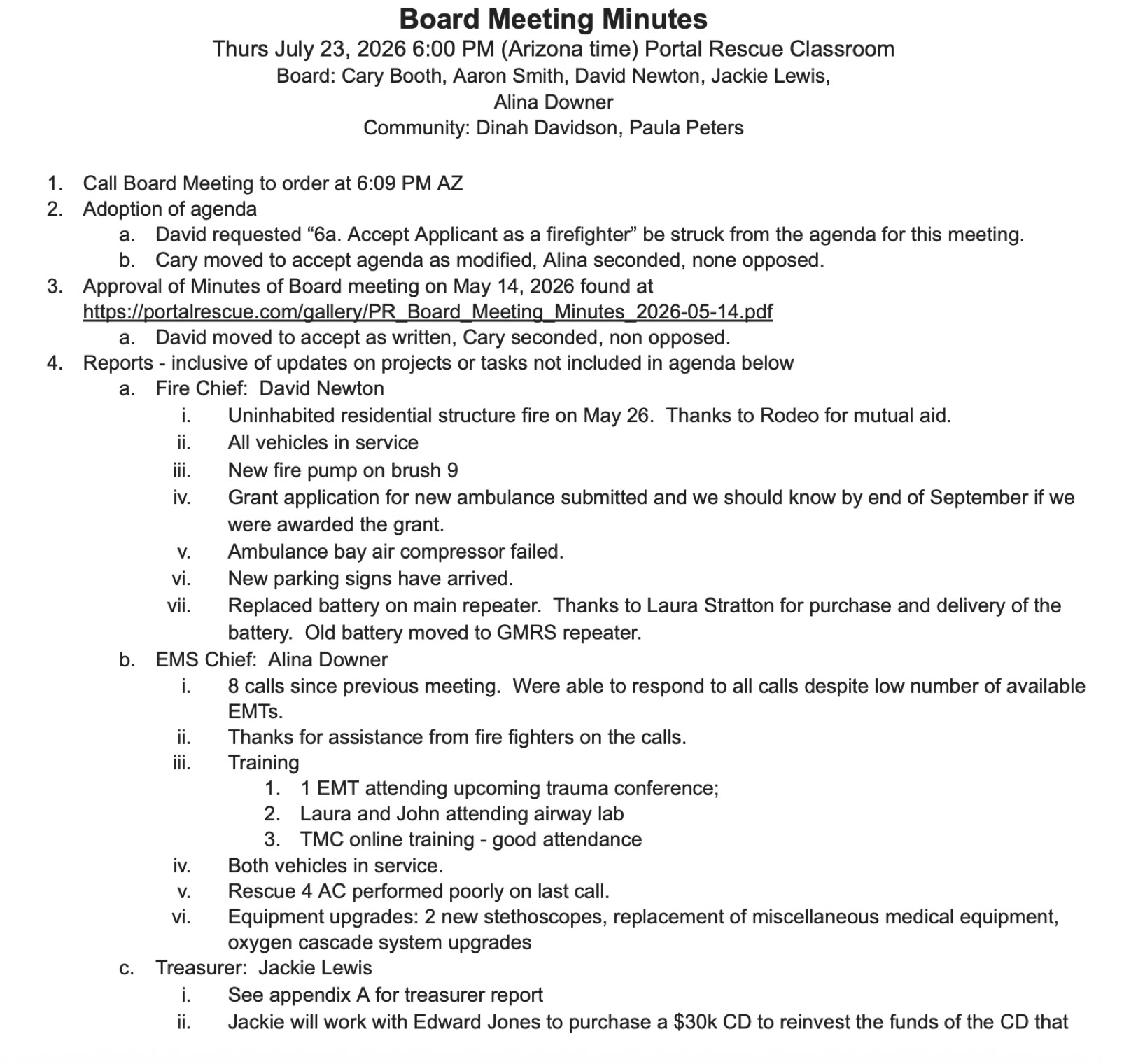 Board Meeting Minutes
Thurs July 23, 2026 6:00 PM (Arizona time) Portal Rescue Classroom
Board: Cary Booth, Aaron Smith, David Newton, Jackie Lewis, Alina Downer
Community: Dinah Davidson, Paula Peters

1. Call Board Meeting to order at 6:09 PM AZ
2. Adoption of agenda
a. David requested “6a. Accept Applicant as a firefighter” be struck from the agenda for this meeting.
b. Cary moved to accept agenda as modified, Alina seconded, none opposed.
3. Approval of Minutes of Board meeting on May 14, 2026 found at https://portalrescue.com/gallery/PR_Board_Meeting_Minutes_2026-05-14.pdf
a. David moved to accept as written, Cary seconded, non opposed.
4. Reports - inclusive of updates on projects or tasks not included in agenda below
a. Fire Chief: David Newton
i. Uninhabited residential structure fire on May 26. Thanks to Rodeo for mutual aid.
ii. All vehicles in service
iii. New fire pump on brush 9
iv. Grant application for new ambulance submitted and we should know by end of September if we were awarded the grant.
v. Ambulance bay air compressor failed.
vi. New parking signs have arrived.
vii. Replaced battery on main repeater. Thanks to Laura Stratton for purchase and delivery of the battery. Old battery moved to GMRS repeater.
b. EMS Chief: Alina Downer
i. 8 calls since previous meeting. Were able to respond to all calls despite low number of available EMTs.
ii. Thanks for assistance from fire fighters on the calls.
iii. Training
1. 1 EMT attending upcoming trauma conference;
2. Laura and John attending airway lab
3. TMC online training - good attendance
iv. Both vehicles in service.
v. Rescue 4 AC performed poorly on last call.
vi. Equipment upgrades: 2 new stethoscopes, replacement of miscellaneous medical equipment, oxygen cascade system upgrades
c. Treasurer: Jackie Lewis
i. See appendix A for treasurer report
ii. Jackie will work with Edward Jones to purchase a $30k CD to reinvest the funds of the CD that